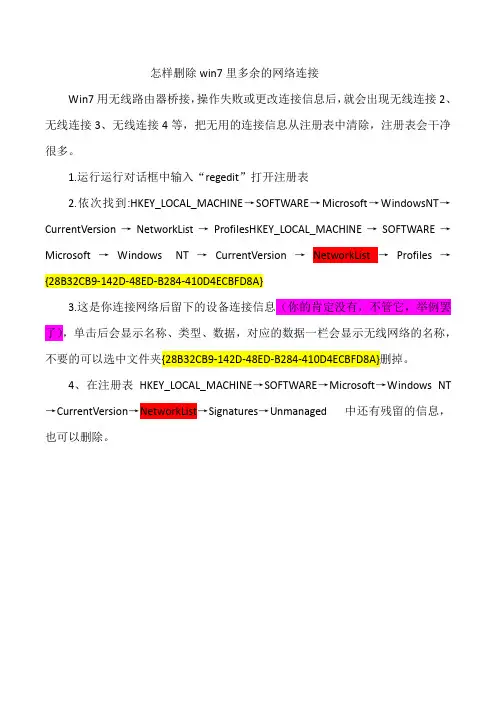 怎样删除 win7 里多余的网络连接

Win7 用无线路由器桥接，操作失败或更改连接信息后，就会出现无线连接 2、无线连接 3、无线连接 4 等，把无用的连接信息从注册表中清除，注册表会干净很多。

1.运行运行对话框中输入“regedit”打开注册表

2.依次找到:HKEY_LOCAL_MACHINE→SOFTWARE→Microsoft→WindowsNT→CurrentVersion → NetworkList → ProfilesHKEY_LOCAL_MACHINE → SOFTWARE → Microsoft → Windows NT → CurrentVersion → NetworkList → Profiles → {28B32CB9-142D-48ED-B284-410D4ECBFD8A}

3.这是你连接网络后留下的设备连接信息（你的肯定没有，不管它，举例罢了），单击后会显示名称、类型、数据，对应的数据一栏会显示无线网络的名称，不要的可以选中文件夹{28B32CB9-142D-48ED-B284-410D4ECBFD8A}删掉。

4、在注册表 HKEY_LOCAL_MACHINE→SOFTWARE→Microsoft→Windows NT→CurrentVersion→NetworkList→Signatures→Unmanaged 中还有残留的信息，也可以删除。